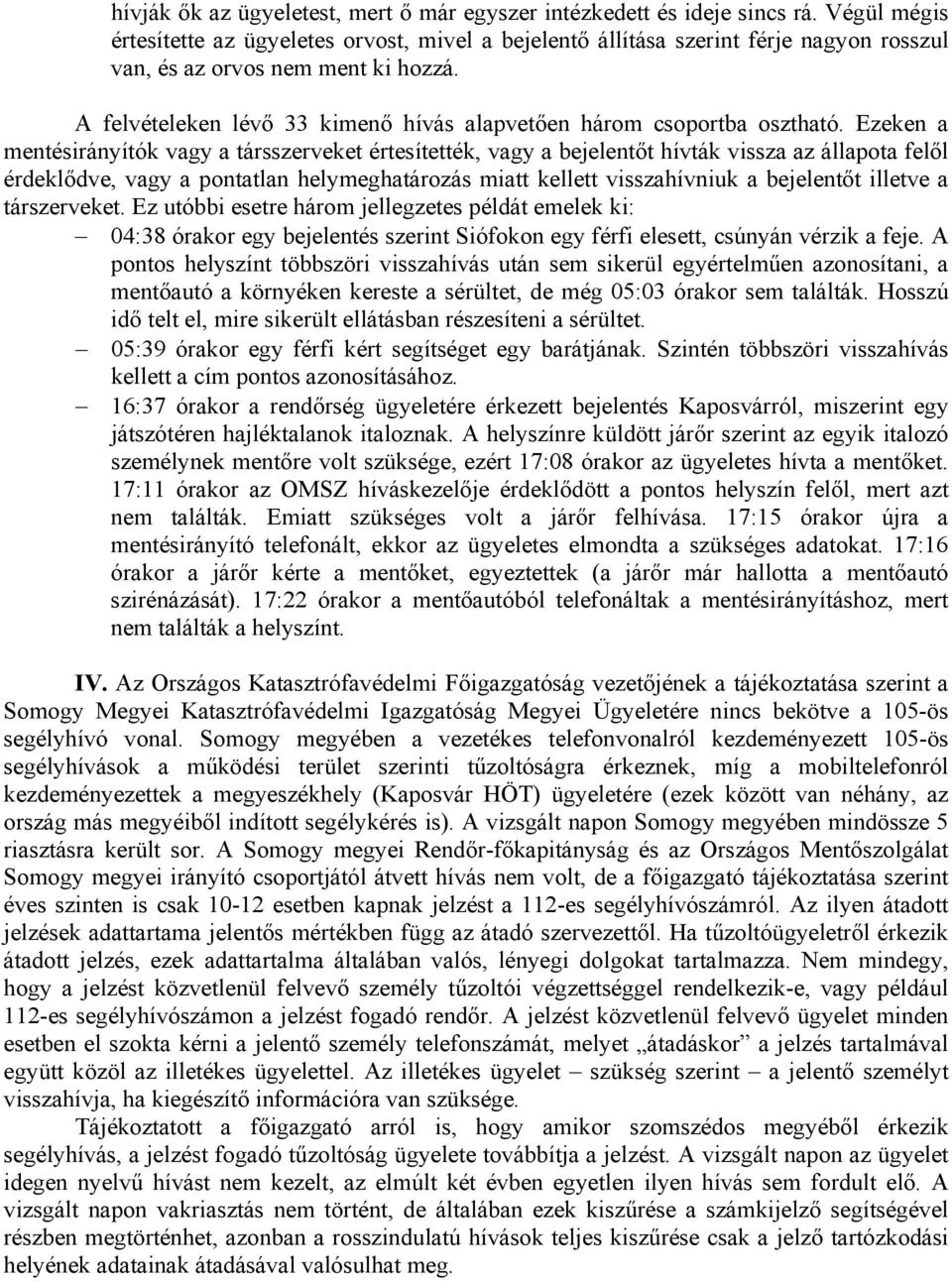 hívják ők az ügyeletest, mert ő már egyszer intézkedett és ideje sincs rá. Végül mégis értesítette az ügyeletes orvost, mivel a bejelentő állítása szerint férje nagyon rosszul van, és az orvos nem ment ki hozzá.

A felvételeken lévő 33 kimenő hívás alapvetően három csoportba osztható. Ezeken a mentésirányítók vagy a társszerveket értesítették, vagy a bejelentőt hívták vissza az állapota felől érdeklődve, vagy a pontatlan helymeghatározás miatt kellett visszahívniuk a bejelentőt illetve a társzerveket. Ez utóbbi esetre három jellegzetes példát emelek ki:

– 04:38 órakor egy bejelentés szerint Siófokon egy férfi elesett, csúnyán vérzik a feje. A pontos helyszínt többszöri visszahívás után sem sikerül egyértelműen azonosítani, a mentőautó a környéken kereste a sérültet, de még 05:03 órakor sem találták. Hosszú idő telt el, mire sikerült ellátásban részesíteni a sérültet.

– 05:39 órakor egy férfi kért segítséget egy barátjának. Szintén többszöri visszahívás kellett a cím pontos azonosításához.

– 16:37 órakor a rendőrség ügyeletére érkezett bejelentés Kaposvárról, miszerint egy játszótéren hajléktalanok italoznak. A helyszínre küldött járőr szerint az egyik italozó személynek mentőre volt szüksége, ezért 17:08 órakor az ügyeletes hívta a mentőket. 17:11 órakor az OMSZ híváskezelője érdeklődött a pontos helyszín felől, mert azt nem találták. Emiatt szükséges volt a járőr felhívása. 17:15 órakor újra a mentésirányító telefonált, ekkor az ügyeletes elmondta a szükséges adatokat. 17:16 órakor a járőr kérte a mentőket, egyeztettek (a járőr már hallotta a mentőautó szirénázását). 17:22 órakor a mentőautóból telefonáltak a mentésirányításhoz, mert nem találták a helyszínt.

IV. Az Országos Katasztrófavédelmi Főigazgatóság vezetőjének a tájékoztatása szerint a Somogy Megyei Katasztrófavédelmi Igazgatóság Megyei Ügyeletére nincs bekötve a 105-ös segélyhívó vonal. Somogy megyében a vezetékes telefonvonalról kezdeményezett 105-ös segélyhívások a működési terület szerinti tűzoltóságra érkeznek, míg a mobiltelefonról kezdeményezettek a megyeszékhely (Kaposvár HÖT) ügyeletére (ezek között van néhány, az ország más megyéiből indított segélykérés is). A vizsgált napon Somogy megyében mindössze 5 riasztásra került sor. A Somogy megyei Rendőr-főkapitányság és az Országos Mentőszolgálat Somogy megyei irányító csoportjától átvett hívás nem volt, de a főigazgató tájékoztatása szerint éves szinten is csak 10-12 esetben kapnak jelzést a 112-es segélyhívószámról. Az ilyen átadott jelzések adattartama jelentős mértékben függ az átadó szervezettől. Ha tűzoltóügyeletről érkezik átadott jelzés, ezek adattartalma általában valós, lényegi dolgokat tartalmazza. Nem mindegy, hogy a jelzést közvetlenül felvevő személy tűzoltói végzettséggel rendelkezik-e, vagy például 112-es segélyhívószámon a jelzést fogadó rendőr. A jelzést közvetlenül felvevő ügyelet minden esetben el szokta kérni a jelentő személy telefonszámát, melyet „átadáskor” a jelzés tartalmával együtt közöl az illetékes ügyelettel. Az illetékes ügyelet – szükség szerint – a jelentő személyt visszahívja, ha kiegészítő információra van szüksége.

Tájékoztatott a főigazgató arról is, hogy amikor szomszédos megyéből érkezik segélyhívás, a jelzést fogadó tűzoltóság ügyelete továbbítja a jelzést. A vizsgált napon az ügyelet idegen nyelvű hívást nem kezelt, az elmúlt két évben egyetlen ilyen hívás sem fordult elő. A vizsgált napon vakriasztás nem történt, de általában ezek kiszűrése a számkijelző segítségével részben megtörténhet, azonban a rosszindulatú hívások teljes kiszűrése csak a jelző tartózkodási helyének adatainak átadásával valósulhat meg.